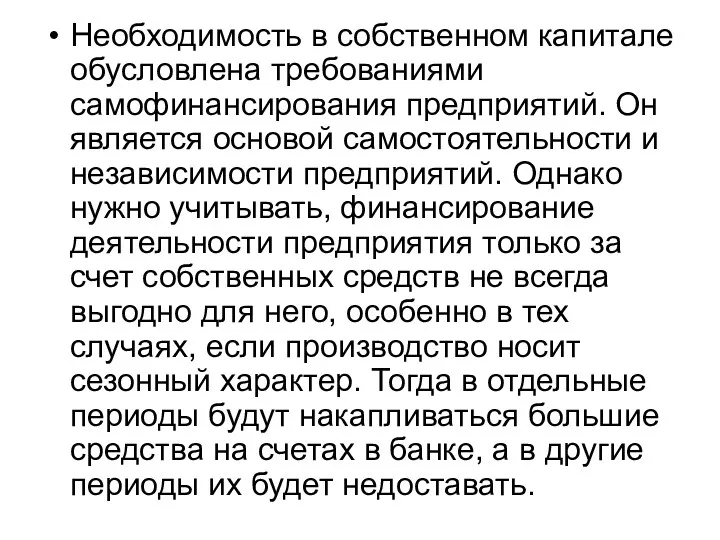 • Необходимость в собственном капитале обусловлена требованиями самофинансирования предприятий. Он является основой самостоятельности и независимости предприятий. Однако нужно учитывать, финансирование деятельности предприятия только за счет собственных средств не всегда выгодно для него, особенно в тех случаях, если производство носит сезонный характер. Тогда в отдельные периоды будут накапливаться большие средства на счетах в банке, а в другие периоды их будет недоставать.